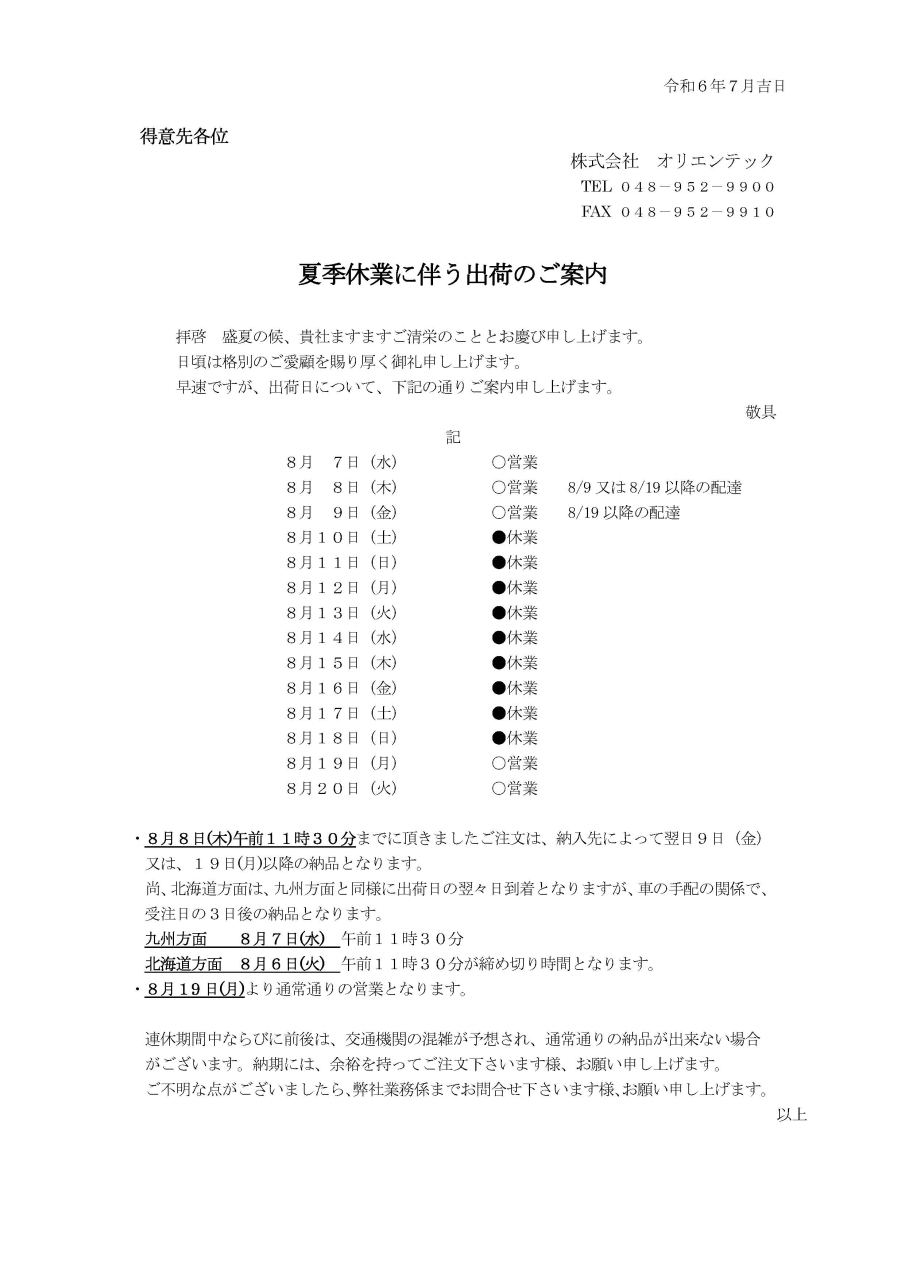 令和６年７月吉日

得意先各位

株式会社　オリエンテック
TEL ０４８－９５２－９９００
FAX ０４８－９５２－９９１０

夏季休業に伴う出荷のご案内

拝啓　盛夏の候、貴社ますますご清栄のこととお慶び申し上げます。
日頃は格別のご愛顧を賜り厚く御礼申し上げます。
早速ですが、出荷日について、下記の通りご案内申し上げます。

敬具

記

| | | |
|---|---|---|
| ８月　７日（水） | ○営業 | |
| ８月　８日（木） | ○営業 | 8/9 又は 8/19 以降の配達 |
| ８月　９日（金） | ○営業 | 8/19 以降の配達 |
| ８月１０日（土） | ●休業 | |
| ８月１１日（日） | ●休業 | |
| ８月１２日（月） | ●休業 | |
| ８月１３日（火） | ●休業 | |
| ８月１４日（水） | ●休業 | |
| ８月１５日（木） | ●休業 | |
| ８月１６日（金） | ●休業 | |
| ８月１７日（土） | ●休業 | |
| ８月１８日（日） | ●休業 | |
| ８月１９日（月） | ○営業 | |
| ８月２０日（火） | ○営業 | |

・８月８日(木)午前１１時３０分までに頂きましたご注文は、納入先によって翌日９日（金）又は、１９日(月)以降の納品となります。
尚、北海道方面は、九州方面と同様に出荷日の翌々日到着となりますが、車の手配の関係で、受注日の３日後の納品となります。
九州方面　　８月７日(水)　午前１１時３０分
北海道方面　８月６日(火)　午前１１時３０分が締め切り時間となります。
・８月１９日(月)より通常通りの営業となります。

連休期間中ならびに前後は、交通機関の混雑が予想され、通常通りの納品が出来ない場合がございます。納期には、余裕を持ってご注文下さいます様、お願い申し上げます。
ご不明な点がございましたら、弊社業務係までお問合せ下さいます様、お願い申し上げます。

以上